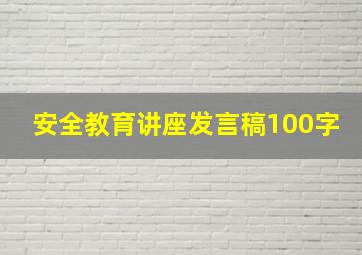 安全教育讲座发言稿100字